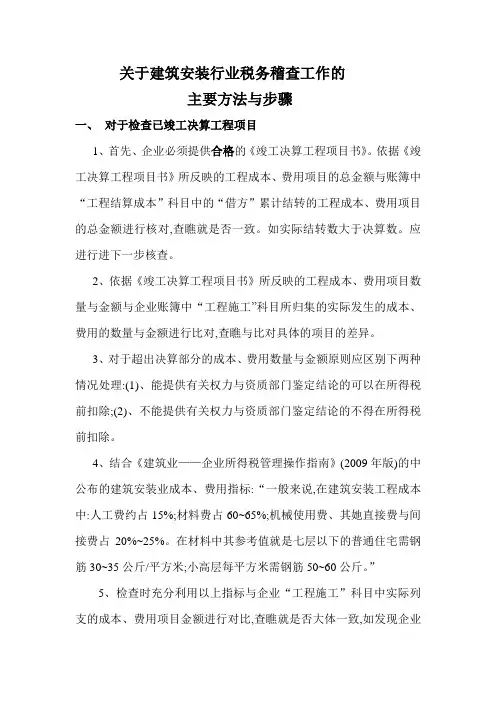 关于建筑安装行业税务稽查工作的
主要方法与步骤

一、 对于检查已竣工决算工程项目

1、首先、企业必须提供合格的《竣工决算工程项目书》。依据《竣工决算工程项目书》所反映的工程成本、费用项目的总金额与账簿中“工程结算成本”科目中的“借方”累计结转的工程成本、费用项目的总金额进行核对,查瞧就是否一致。如实际结转数大于决算数。应进行进下一步核查。

2、依据《竣工决算工程项目书》所反映的工程成本、费用项目数量与金额与企业账簿中“工程施工”科目所归集的实际发生的成本、费用的数量与金额进行比对,查瞧与比对具体的项目的差异。

3、对于超出决算部分的成本、费用数量与金额原则应区别下两种情况处理:(1)、能提供有关权力与资质部门鉴定结论的可以在所得税前扣除;(2)、不能提供有关权力与资质部门鉴定结论的不得在所得税前扣除。

4、结合《建筑业——企业所得税管理操作指南》(2009 年版)的中公布的建筑安装业成本、费用指标:“一般来说,在建筑安装工程成本中:人工费约占 15%;材料费占 60~65%;机械使用费、其她直接费与间接费占 20%~25%。在材料中其参考值就是七层以下的普通住宅需钢筋 30~35 公斤/平方米;小高层每平方米需钢筋 50~60 公斤。”

5、检查时充分利用以上指标与企业“工程施工”科目中实际列支的成本、费用项目金额进行对比,查瞧就是否大体一致,如发现企业